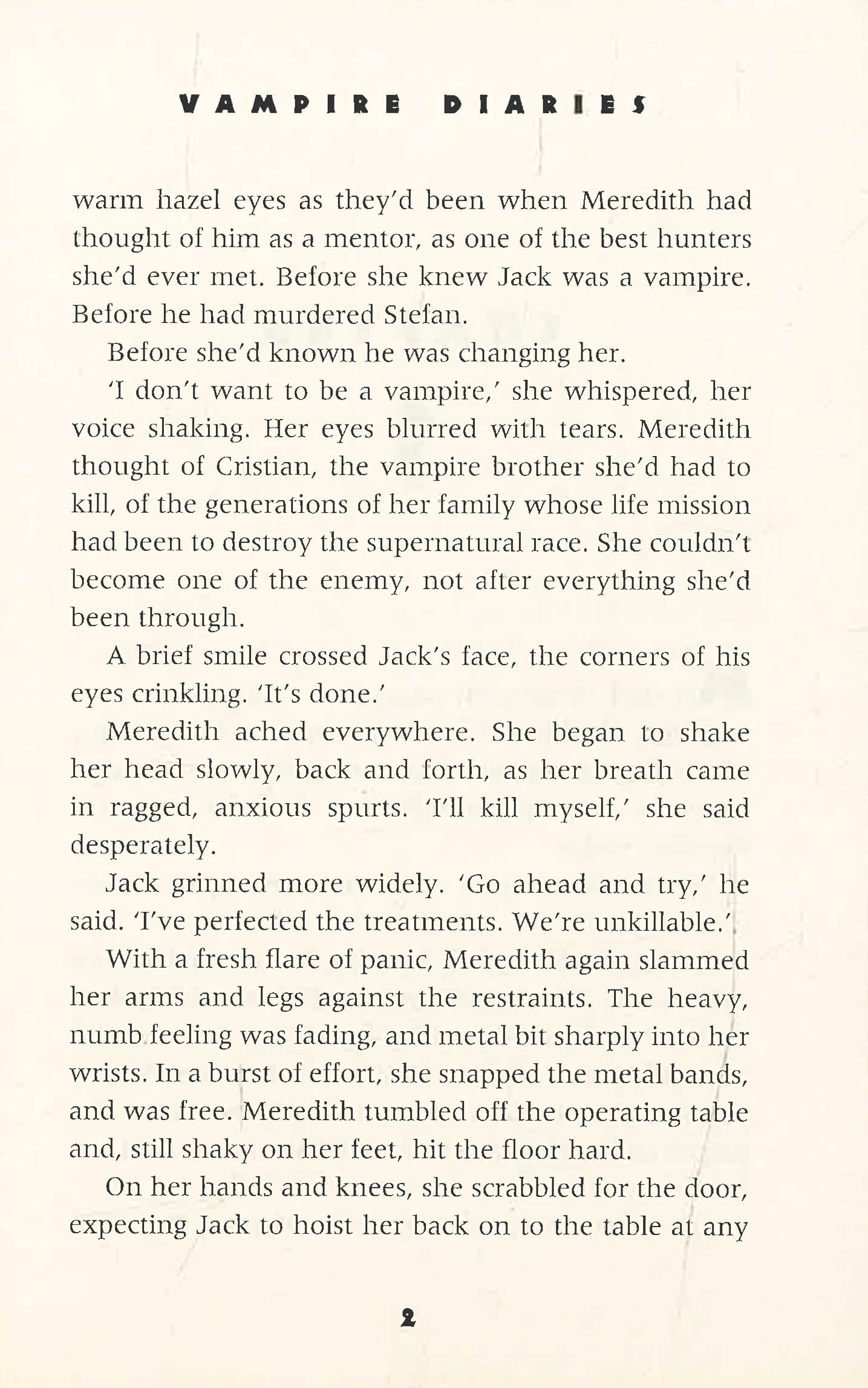 VAMPIRE DIARIES

warm hazel eyes as they'd been when Meredith had thought of him as a mentor, as one of the best hunters she'd ever met. Before she knew Jack was a vampire. Before he had murdered Stefan.

Before she'd known he was changing her.

'I don't want to be a vampire,' she whispered, her voice shaking. Her eyes blurred with tears. Meredith thought of Cristian, the vampire brother she'd had to kill, of the generations of her family whose life mission had been to destroy the supernatural race. She couldn't become one of the enemy, not after everything she'd been through.

A brief smile crossed Jack's face, the corners of his eyes crinkling. 'It's done.'

Meredith ached everywhere. She began to shake her head slowly, back and forth, as her breath came in ragged, anxious spurts. 'I'll kill myself,' she said desperately.

Jack grinned more widely. 'Go ahead and try,' he said. 'I've perfected the treatments. We're unkillable.'

With a fresh flare of panic, Meredith again slammed her arms and legs against the restraints. The heavy, numb feeling was fading, and metal bit sharply into her wrists. In a burst of effort, she snapped the metal bands, and was free. Meredith tumbled off the operating table and, still shaky on her feet, hit the floor hard.

On her hands and knees, she scrabbled for the door, expecting Jack to hoist her back on to the table at any

2